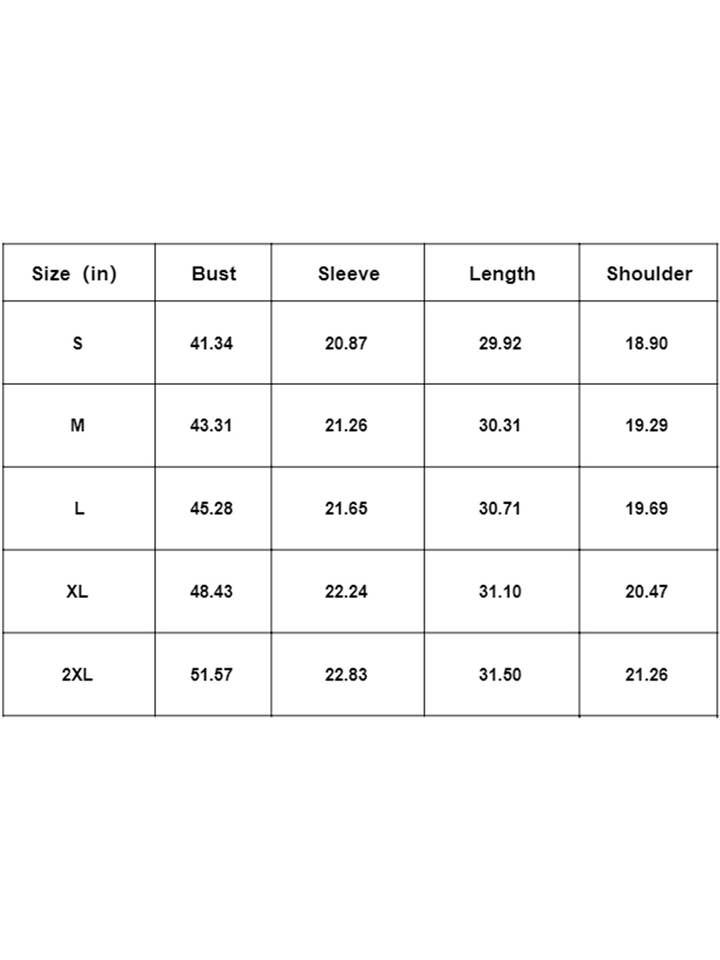 | Size (in) | Bust | Sleeve | Length | Shoulder |
|---|---|---|---|---|
| S | 41.34 | 20.87 | 29.92 | 18.90 |
| M | 43.31 | 21.26 | 30.31 | 19.29 |
| L | 45.28 | 21.65 | 30.71 | 19.69 |
| XL | 48.43 | 22.24 | 31.10 | 20.47 |
| 2XL | 51.57 | 22.83 | 31.50 | 21.26 |